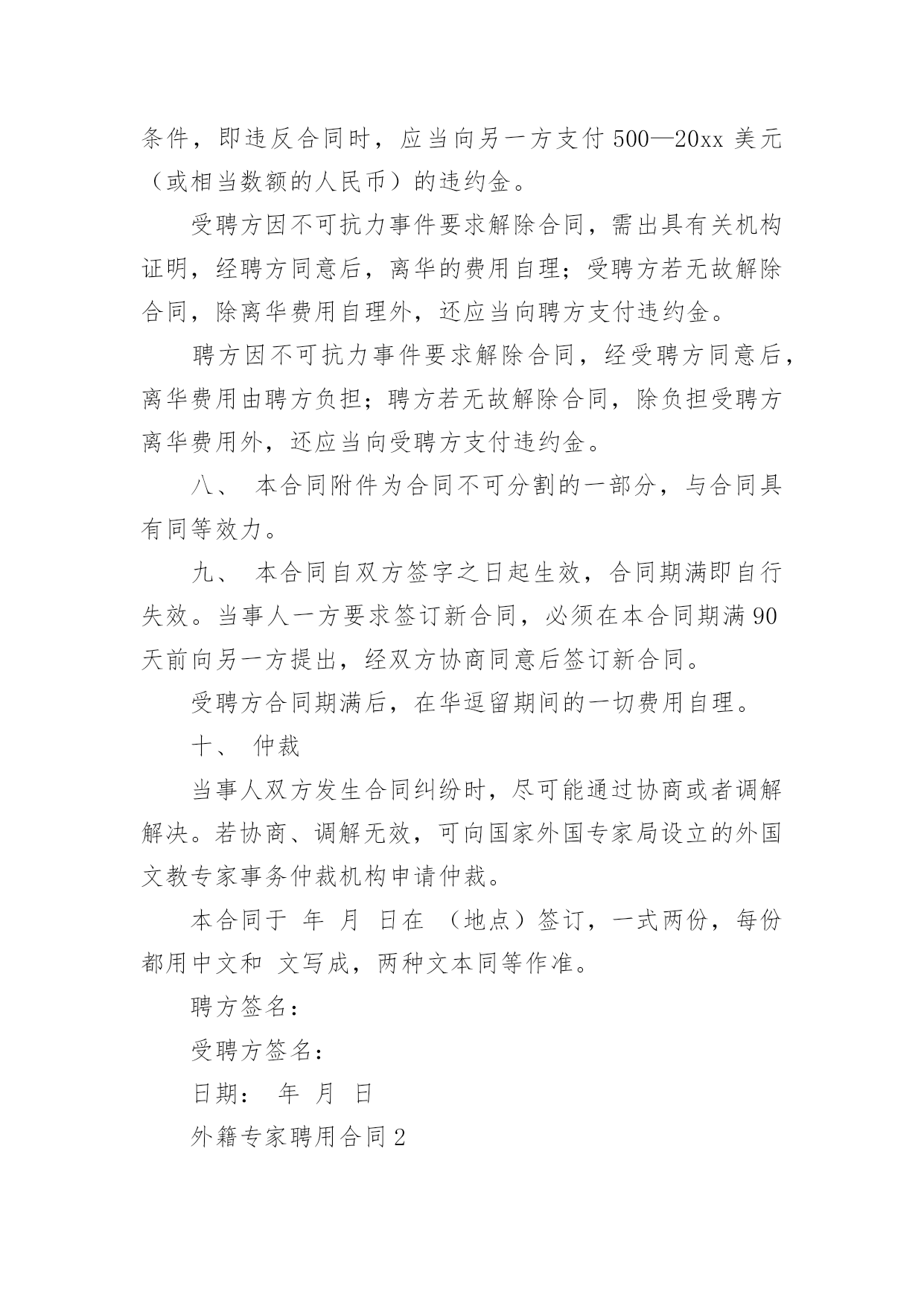 条件，即违反合同时，应当向另一方支付 500—20xx 美元（或相当数额的人民币）的违约金。

受聘方因不可抗力事件要求解除合同，需出具有关机构证明，经聘方同意后，离华的费用自理；受聘方若无故解除合同，除离华费用自理外，还应当向聘方支付违约金。

聘方因不可抗力事件要求解除合同，经受聘方同意后，离华费用由聘方负担；聘方若无故解除合同，除负担受聘方离华费用外，还应当向受聘方支付违约金。

八、 本合同附件为合同不可分割的一部分，与合同具有同等效力。

九、 本合同自双方签字之日起生效，合同期满即自行失效。当事人一方要求签订新合同，必须在本合同期满 90 天前向另一方提出，经双方协商同意后签订新合同。

受聘方合同期满后，在华逗留期间的一切费用自理。

十、 仲裁

当事人双方发生合同纠纷时，尽可能通过协商或者调解解决。若协商、调解无效，可向国家外国专家局设立的外国文教专家事务仲裁机构申请仲裁。

本合同于 年 月 日在 （地点）签订，一式两份，每份都用中文和 文写成，两种文本同等作准。

聘方签名：

受聘方签名：

日期： 年 月 日

外籍专家聘用合同 2